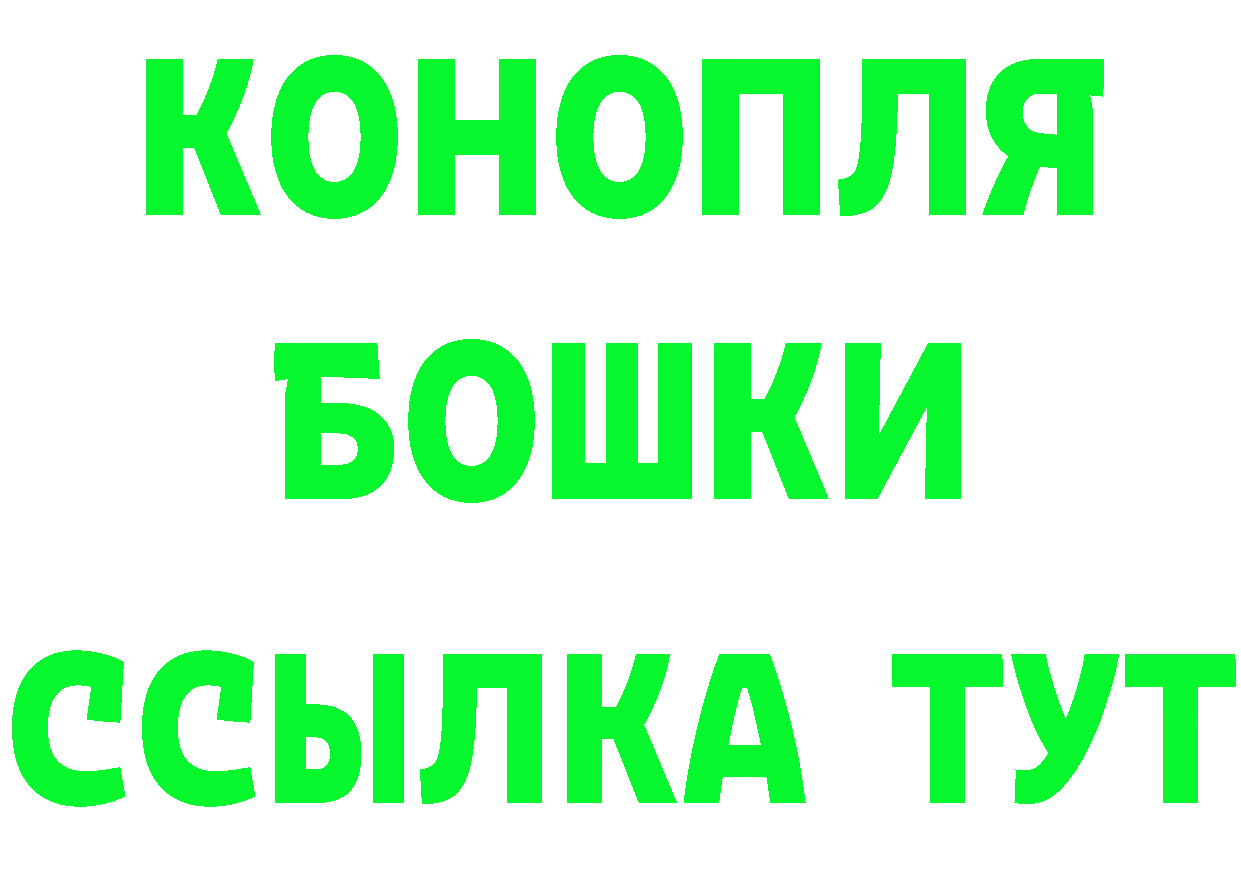 КОНОПЛЯ
БОШКИ
ССЫЛКА ТУТ